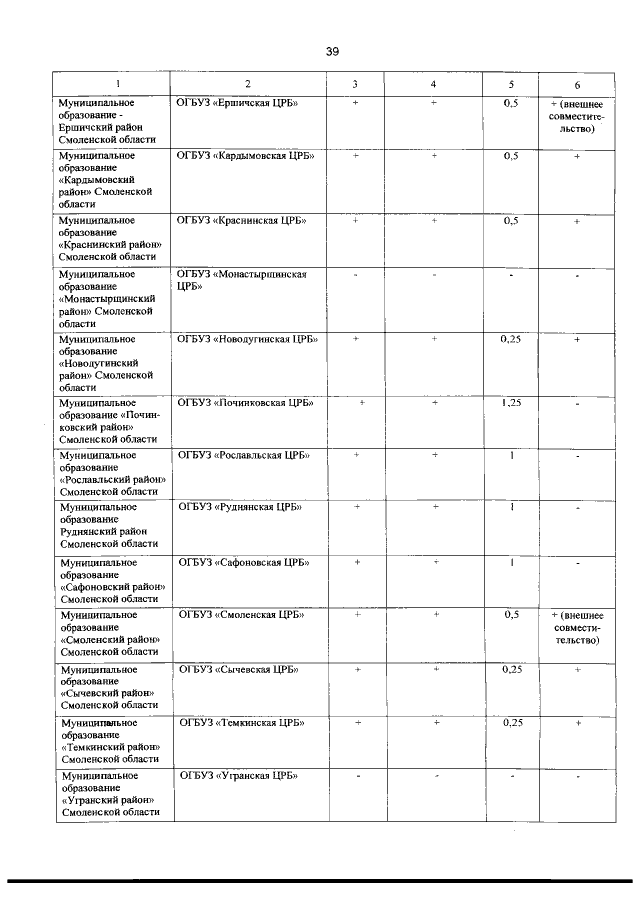 39

| 1 | 2 | 3 | 4 | 5 | 6 |
|---|---|---|---|---|---|
| Муниципальное образование - Ершичский район Смоленской области | ОГБУЗ «Ершичская ЦРБ» | + | + | 0,5 | + (внешнее совместительство) |
| Муниципальное образование «Кардымовский район» Смоленской области | ОГБУЗ «Кардымовская ЦРБ» | + | + | 0,5 | + |
| Муниципальное образование «Краснинский район» Смоленской области | ОГБУЗ «Краснинская ЦРБ» | + | + | 0,5 | + |
| Муниципальное образование «Монастырщинский район» Смоленской области | ОГБУЗ «Монастырщинская ЦРБ» | - | - | - | - |
| Муниципальное образование «Новодугинский район» Смоленской области | ОГБУЗ «Новодугинская ЦРБ» | + | + | 0,25 | + |
| Муниципальное образование «Починковский район» Смоленской области | ОГБУЗ «Починковская ЦРБ» | + | + | 1,25 | - |
| Муниципальное образование «Рославльский район» Смоленской области | ОГБУЗ «Рославльская ЦРБ» | + | + | 1 | - |
| Муниципальное образование Руднянский район Смоленской области | ОГБУЗ «Руднянская ЦРБ» | + | + | 1 | - |
| Муниципальное образование «Сафоновский район» Смоленской области | ОГБУЗ «Сафоновская ЦРБ» | + | + | 1 | - |
| Муниципальное образование «Смоленский район» Смоленской области | ОГБУЗ «Смоленская ЦРБ» | + | + | 0,5 | + (внешнее совместительство) |
| Муниципальное образование «Сычевский район» Смоленской области | ОГБУЗ «Сычевская ЦРБ» | + | + | 0,25 | + |
| Муниципальное образование «Темкинский район» Смоленской области | ОГБУЗ «Темкинская ЦРБ» | + | + | 0,25 | + |
| Муниципальное образование «Угранский район» Смоленской области | ОГБУЗ «Угранская ЦРБ» | - | - | - | - |